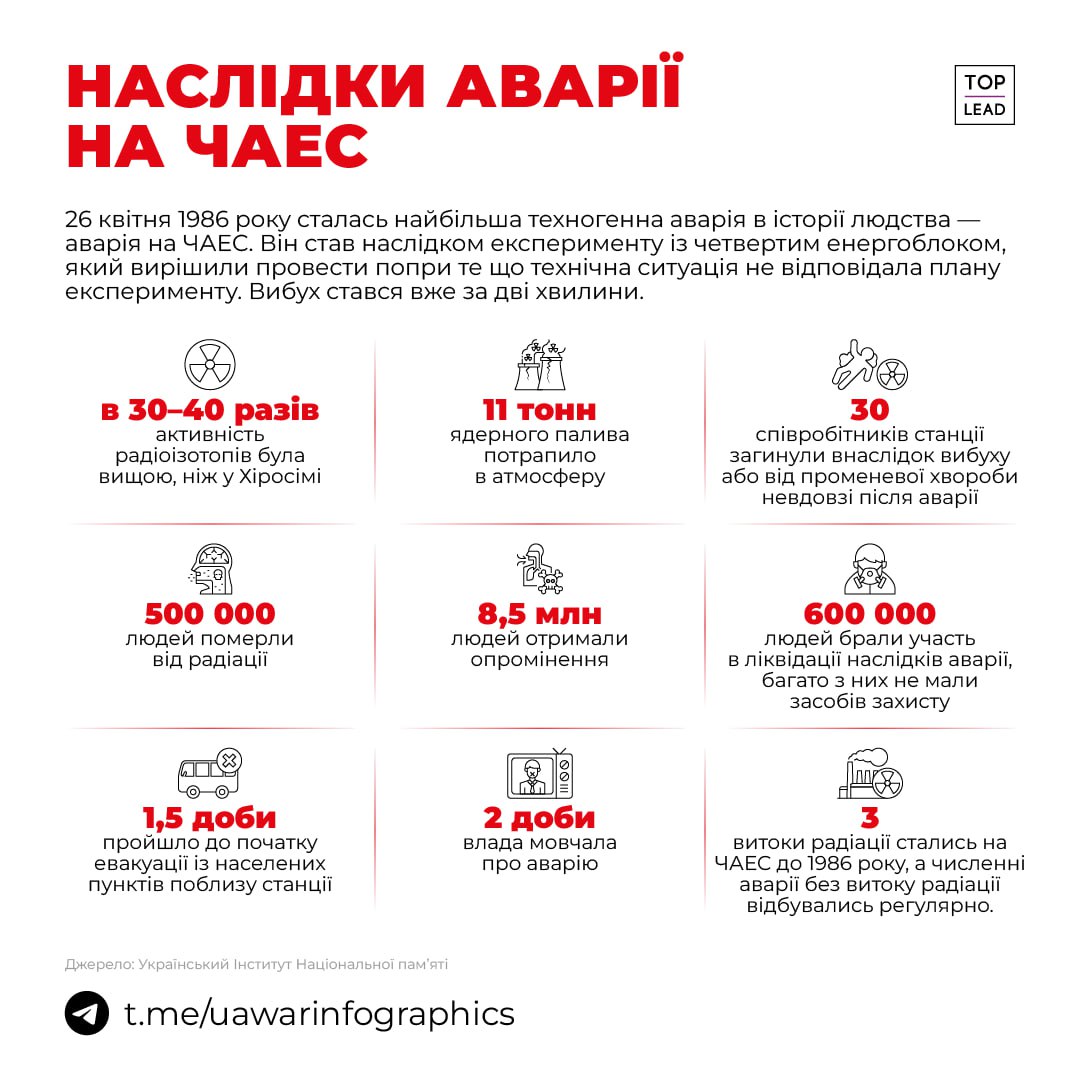 НАСЛІДКИ АВАРІЇ НА ЧАЕС

TOP LEAD

26 квітня 1986 року сталась найбільша техногенна аварія в історії людства — аварія на ЧАЕС. Він став наслідком експерименту із четвертим енергоблоком, який вирішили провести попри те що технічна ситуація не відповідала плану експерименту. Вибух стався вже за дві хвилини.

в 30–40 разів
активність радіоізотопів була вищою, ніж у Хіросімі

11 тонн
ядерного палива потрапило в атмосферу

30
співробітників станції загинули внаслідок вибуху або від променевої хвороби невдовзі після аварії

500 000
людей померли від радіації

8,5 млн
людей отримали опромінення

600 000
людей брали участь в ліквідації наслідків аварії, багато з них не мали засобів захисту

1,5 доби
пройшло до початку евакуації із населених пунктів поблизу станції

2 доби
влада мовчала про аварію

3
витоки радіації стались на ЧАЕС до 1986 року, а численні аварії без витоку радіації відбувались регулярно.

Джерело: Український Інститут Національної пам'яті

t.me/uawarinfographics